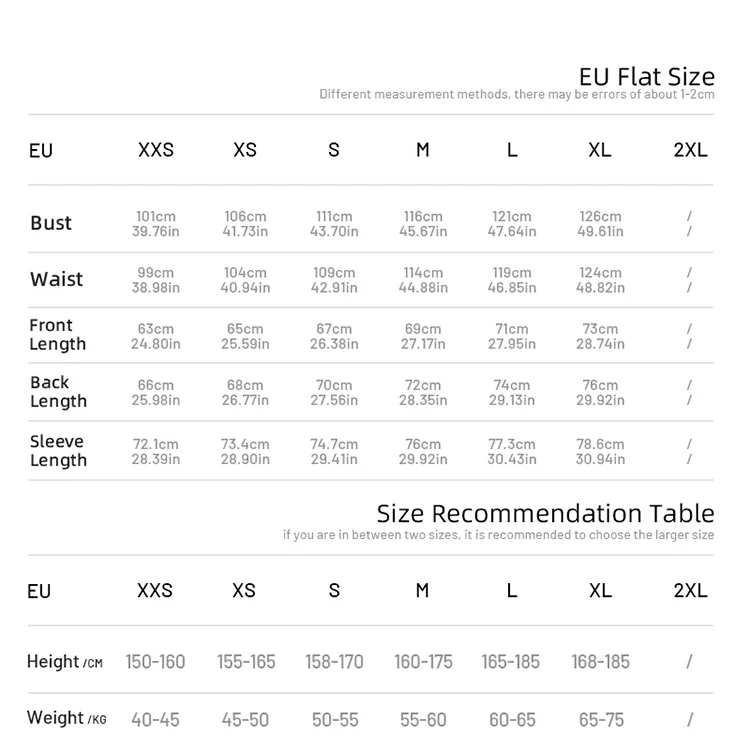 EU Flat Size
Different measurement methods, there may be errors of about 1-2cm

| EU | XXS | XS | S | M | L | XL | 2XL |
|---|---|---|---|---|---|---|---|
| Bust | 101cm 39.76in | 106cm 41.73in | 111cm 43.70in | 116cm 45.67in | 121cm 47.64in | 126cm 49.61in | / / |
| Waist | 99cm 38.98in | 104cm 40.94in | 109cm 42.91in | 114cm 44.88in | 119cm 46.85in | 124cm 48.82in | / / |
| Front Length | 63cm 24.80in | 65cm 25.59in | 67cm 26.38in | 69cm 27.17in | 71cm 27.95in | 73cm 28.74in | / / |
| Back Length | 66cm 25.98in | 68cm 26.77in | 70cm 27.56in | 72cm 28.35in | 74cm 29.13in | 76cm 29.92in | / / |
| Sleeve Length | 72.1cm 28.39in | 73.4cm 28.90in | 74.7cm 29.41in | 76cm 29.92in | 77.3cm 30.43in | 78.6cm 30.94in | / / |

Size Recommendation Table
if you are in between two sizes, it is recommended to choose the larger size

| EU | XXS | XS | S | M | L | XL | 2XL |
|---|---|---|---|---|---|---|---|
| Height /CM | 150-160 | 155-165 | 158-170 | 160-175 | 165-185 | 168-185 | / |
| Weight /KG | 40-45 | 45-50 | 50-55 | 55-60 | 60-65 | 65-75 | / |